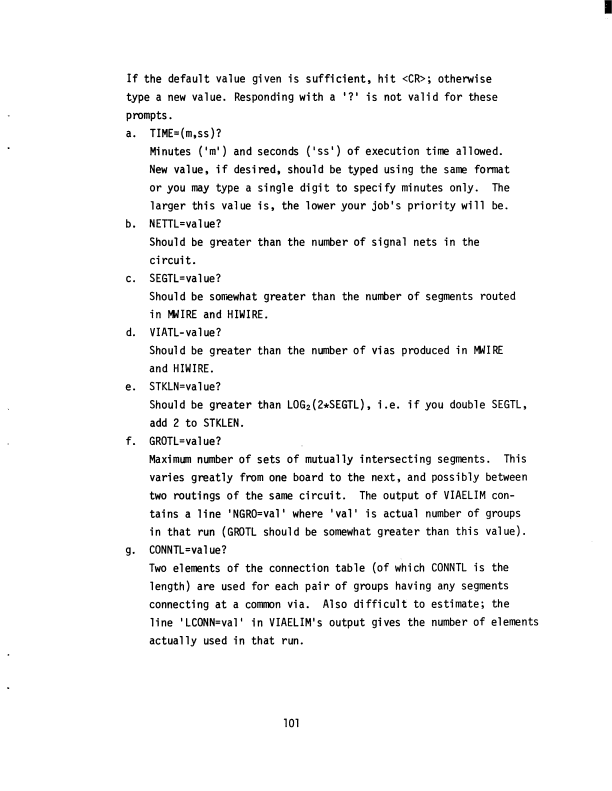 If the default value given is sufficient, hit <CR>; otherwise type a new value. Responding with a '?' is not valid for these prompts.

a. TIME=(m,ss)?
Minutes ('m') and seconds ('ss') of execution time allowed. New value, if desired, should be typed using the same format or you may type a single digit to specify minutes only. The larger this value is, the lower your job's priority will be.

b. NETTL=value?
Should be greater than the number of signal nets in the circuit.

c. SEGTL=value?
Should be somewhat greater than the number of segments routed in MWIRE and HIWIRE.

d. VIATL-value?
Should be greater than the number of vias produced in MWIRE and HIWIRE.

e. STKLN=value?
Should be greater than $LOG_2(2*SEGTL)$, i.e. if you double SEGTL, add 2 to STKLEN.

f. GROTL=value?
Maximum number of sets of mutually intersecting segments. This varies greatly from one board to the next, and possibly between two routings of the same circuit. The output of VIAELIM contains a line 'NGRO=val' where 'val' is actual number of groups in that run (GROTL should be somewhat greater than this value).

g. CONNTL=value?
Two elements of the connection table (of which CONNTL is the length) are used for each pair of groups having any segments connecting at a common via. Also difficult to estimate; the line 'LCONN=val' in VIAELIM's output gives the number of elements actually used in that run.

101